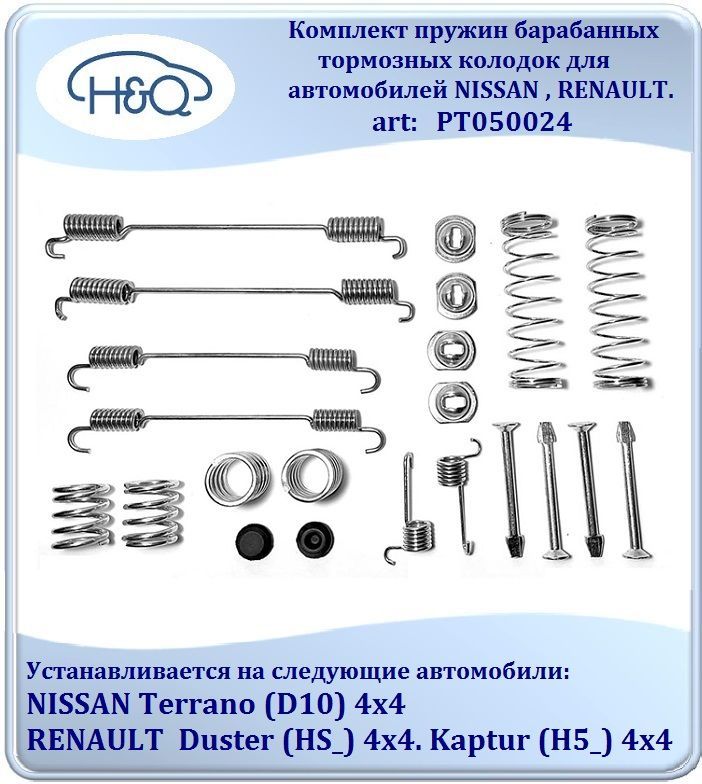 H&Q

Комплект пружин барабанных тормозных колодок для автомобилей NISSAN , RENAULT.
art: PT050024

Устанавливается на следующие автомобили:
NISSAN Terrano (D10) 4x4
RENAULT Duster (HS_) 4x4. Kaptur (H5_) 4x4